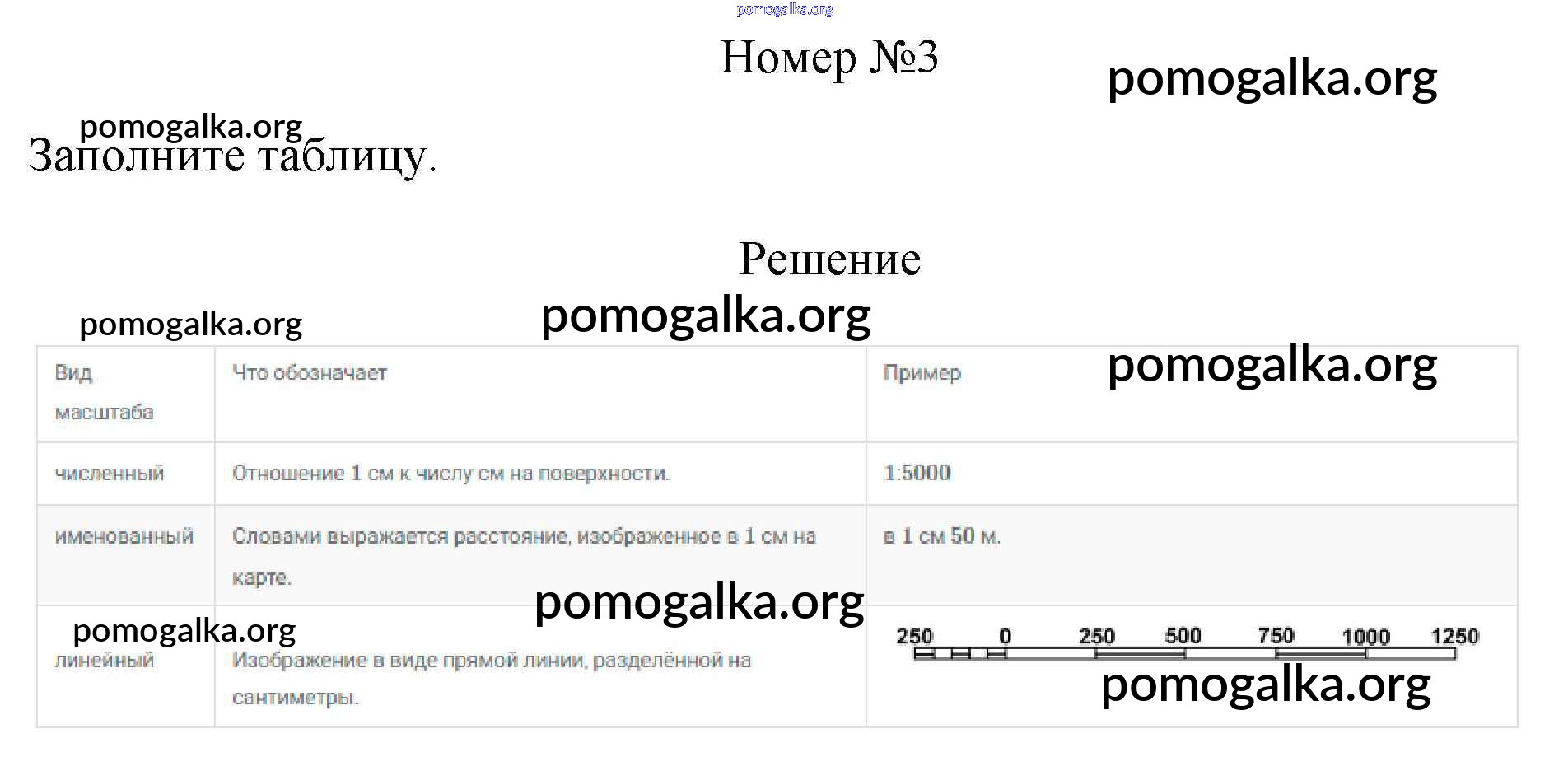 pomogalka.org

Номер №3

pomogalka.org

pomogalka.org

Заполните таблицу.

Решение

pomogalka.org

pomogalka.org

pomogalka.org

| Вид масштаба | Что обозначает | Пример |
|---|---|---|
| численный | Отношение 1 см к числу см на поверхности. | 1:5000 |
| именованный | Словами выражается расстояние, изображенное в 1 см на карте. | в 1 см 50 м. |
| линейный | Изображение в виде прямой линии, разделённой на сантиметры. | 250 0 250 500 750 1000 1250 |

pomogalka.org

pomogalka.org

pomogalka.org